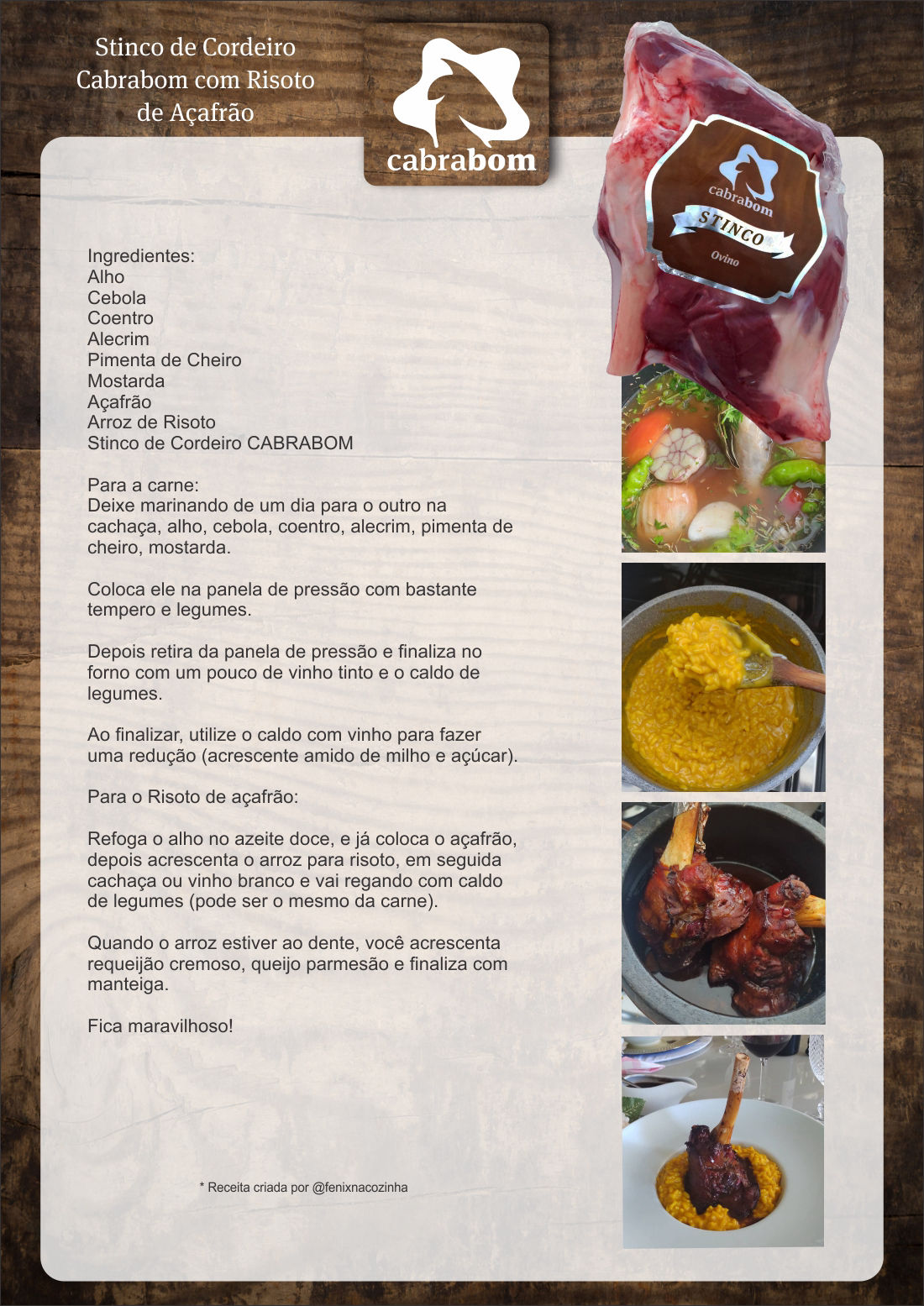 Stinco de Cordeiro Cabrabom com Risoto de Açafrão

cabrabom

cabrabom
STINCO
Ovino

Ingredientes:
Alho
Cebola
Coentro
Alecrim
Pimenta de Cheiro
Mostarda
Açafrão
Arroz de Risoto
Stinco de Cordeiro CABRABOM

Para a carne:
Deixe marinando de um dia para o outro na cachaça, alho, cebola, coentro, alecrim, pimenta de cheiro, mostarda.

Coloca ele na panela de pressão com bastante tempero e legumes.

Depois retira da panela de pressão e finaliza no forno com um pouco de vinho tinto e o caldo de legumes.

Ao finalizar, utilize o caldo com vinho para fazer uma redução (acrescente amido de milho e açúcar).

Para o Risoto de açafrão:

Refoga o alho no azeite doce, e já coloca o açafrão, depois acrescenta o arroz para risoto, em seguida cachaça ou vinho branco e vai regando com caldo de legumes (pode ser o mesmo da carne).

Quando o arroz estiver ao dente, você acrescenta requeijão cremoso, queijo parmesão e finaliza com manteiga.

Fica maravilhoso!

* Receita criada por @fenixnacozinha